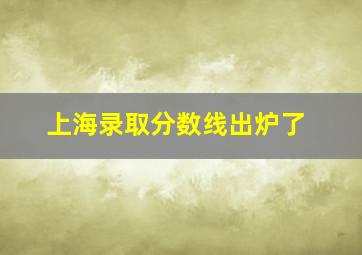 上海录取分数线出炉了